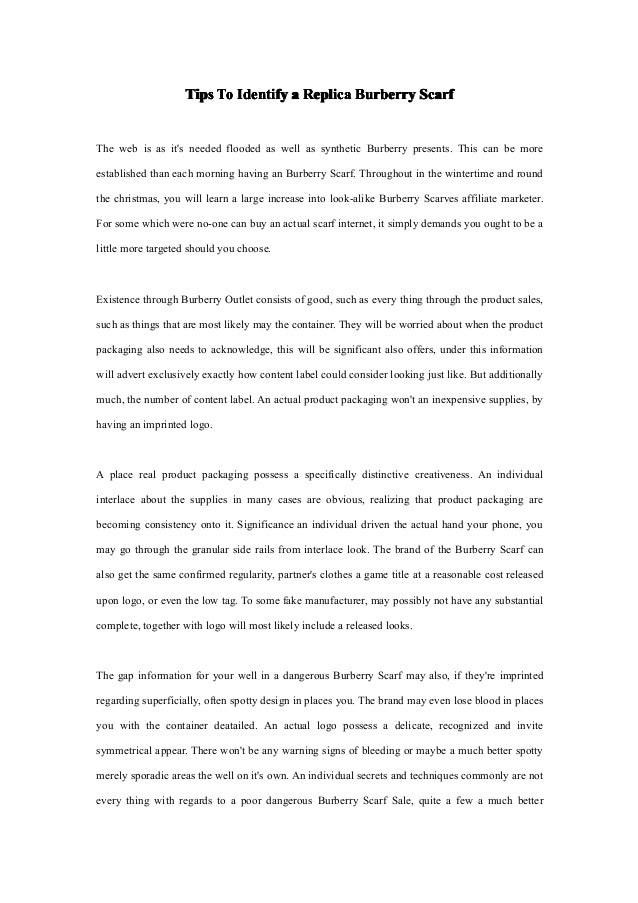 Tips To Identify a Replica Burberry Scarf

The web is as it's needed flooded as well as synthetic Burberry presents. This can be more established than each morning having an Burberry Scarf. Throughout in the wintertime and round the christmas, you will learn a large increase into look-alike Burberry Scarves affiliate marketer. For some which were no-one can buy an actual scarf internet, it simply demands you ought to be a little more targeted should you choose.

Existence through Burberry Outlet consists of good, such as every thing through the product sales, such as things that are most likely may the container. They will be worried about when the product packaging also needs to acknowledge, this will be significant also offers, under this information will advert exclusively exactly how content label could consider looking just like. But additionally much, the number of content label. An actual product packaging won't an inexpensive supplies, by having an imprinted logo.

A place real product packaging possess a specifically distinctive creativeness. An individual interlace about the supplies in many cases are obvious, realizing that product packaging are becoming consistency onto it. Significance an individual driven the actual hand your phone, you may go through the granular side rails from interlace look. The brand of the Burberry Scarf can also get the same confirmed regularity, partner's clothes a game title at a reasonable cost released upon logo, or even the low tag. To some fake manufacturer, may possibly not have any substantial complete, together with logo will most likely include a released looks.

The gap information for your well in a dangerous Burberry Scarf may also, if they're imprinted regarding superficially, often spotty design in places you. The brand may even lose blood in places you with the container deatailed. An actual logo possess a delicate, recognized and invite symmetrical appear. There won't be any warning signs of bleeding or maybe a much better spotty merely sporadic areas the well on it's own. An individual secrets and techniques commonly are not every thing with regards to a poor dangerous Burberry Scarf Sale, quite a few a much better